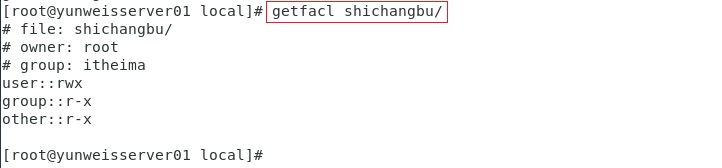 [root@yunweisserver01 local]# getfacl shichangbu/
# file: shichangbu/
# owner: root
# group: itheima
user::rwx
group::r-x
other::r-x

[root@yunweisserver01 local]#